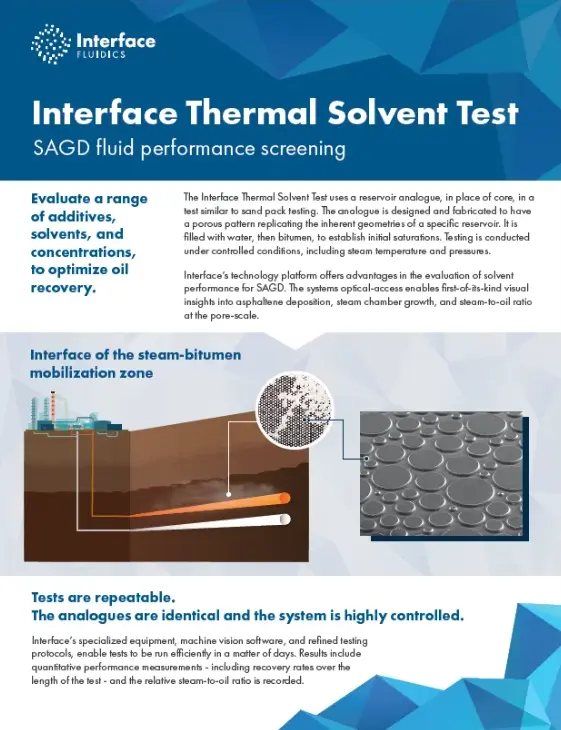 Interface FLUIDICS

Interface Thermal Solvent Test

SAGD fluid performance screening

Evaluate a range of additives, solvents, and concentrations, to optimize oil recovery.

The Interface Thermal Solvent Test uses a reservoir analogue, in place of core, in a test similar to sand pack testing. The analogue is designed and fabricated to have a porous pattern replicating the inherent geometries of a specific reservoir. It is filled with water, then bitumen, to establish initial saturations. Testing is conducted under controlled conditions, including steam temperature and pressures.

Interface's technology platform offers advantages in the evaluation of solvent performance for SAGD. The systems optical-access enables first-of-its-kind visual insights into asphaltene deposition, steam chamber growth, and steam-to-oil ratio at the pore-scale.

Interface of the steam-bitumen mobilization zone

Tests are repeatable.
The analogues are identical and the system is highly controlled.

Interface's specialized equipment, machine vision software, and refined testing protocols, enable tests to be run efficiently in a matter of days. Results include quantitative performance measurements - including recovery rates over the length of the test - and the relative steam-to-oil ratio is recorded.